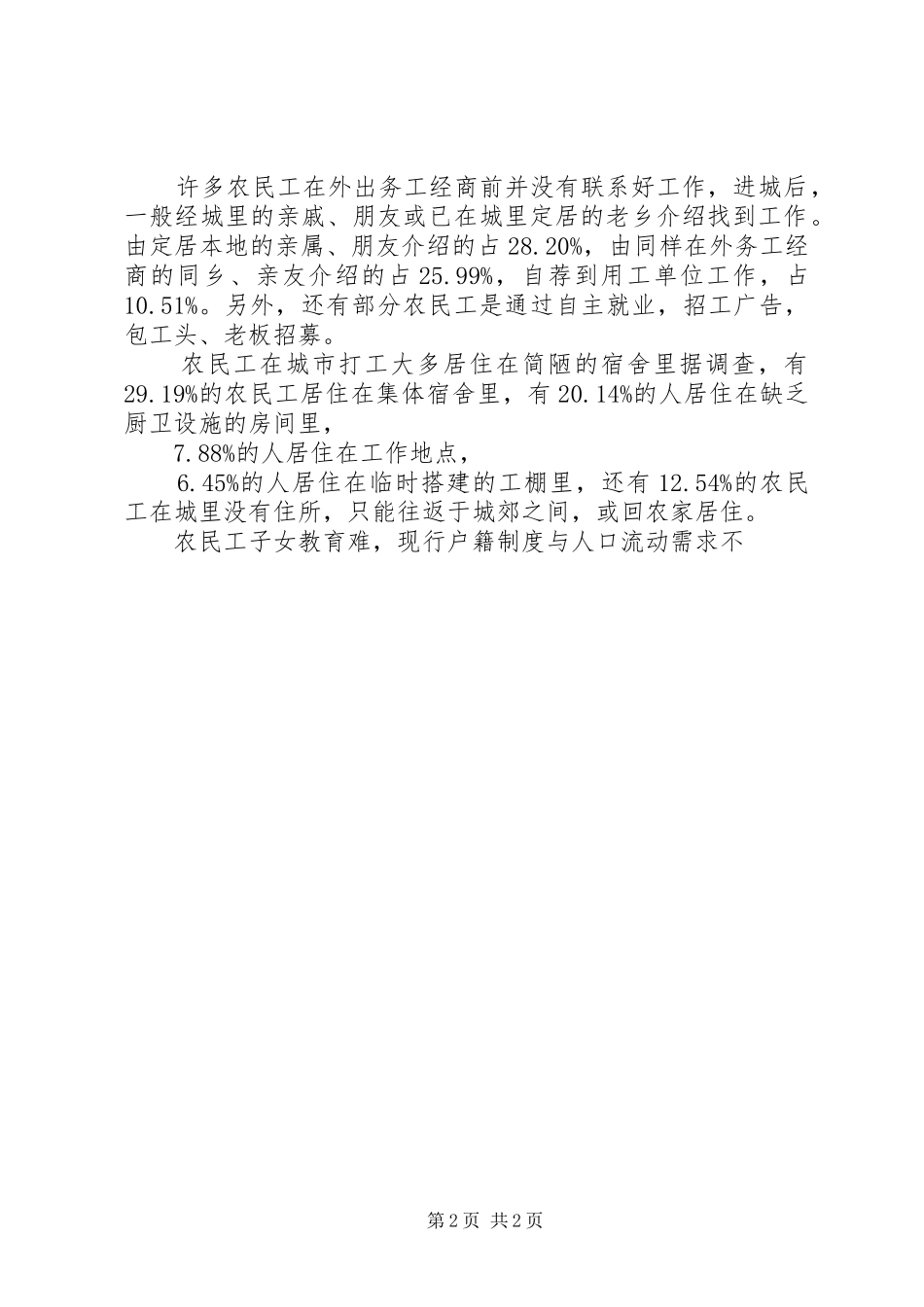 许多农民工在外出务工经商前并没有联系好工作，进城后，一般经城里的亲戚、朋友或已在城里定居的老乡介绍找到工作。由定居本地的亲属、朋友介绍的占28.20%，由同样在外务工经商的同乡、亲友介绍的占25.99%，自荐到用工单位工作，占10.51%。另外，还有部分农民工是通过自主就业，招工广告，包工头、老板招募。

农民工在城市打工大多居住在简陋的宿舍里据调查，有29.19%的农民工居住在集体宿舍里，有20.14%的人居住在缺乏厨卫设施的房间里，

7.88%的人居住在工作地点，

6.45%的人居住在临时搭建的工棚里，还有12.54%的农民工在城里没有住所，只能往返于城郊之间，或回农家居住。

农民工子女教育难，现行户籍制度与人口流动需求不

第2页 共2页